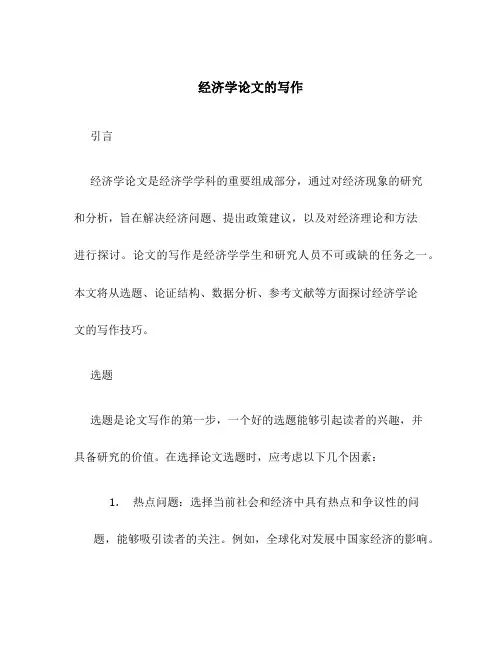 经济学论文的写作

引言

经济学论文是经济学学科的重要组成部分，通过对经济现象的研究和分析，旨在解决经济问题、提出政策建议，以及对经济理论和方法进行探讨。论文的写作是经济学学生和研究人员不可或缺的任务之一。本文将从选题、论证结构、数据分析、参考文献等方面探讨经济学论文的写作技巧。

选题

选题是论文写作的第一步，一个好的选题能够引起读者的兴趣，并具备研究的价值。在选择论文选题时，应考虑以下几个因素：

1. 热点问题：选择当前社会和经济中具有热点和争议性的问题，能够吸引读者的关注。例如，全球化对发展中国家经济的影响。